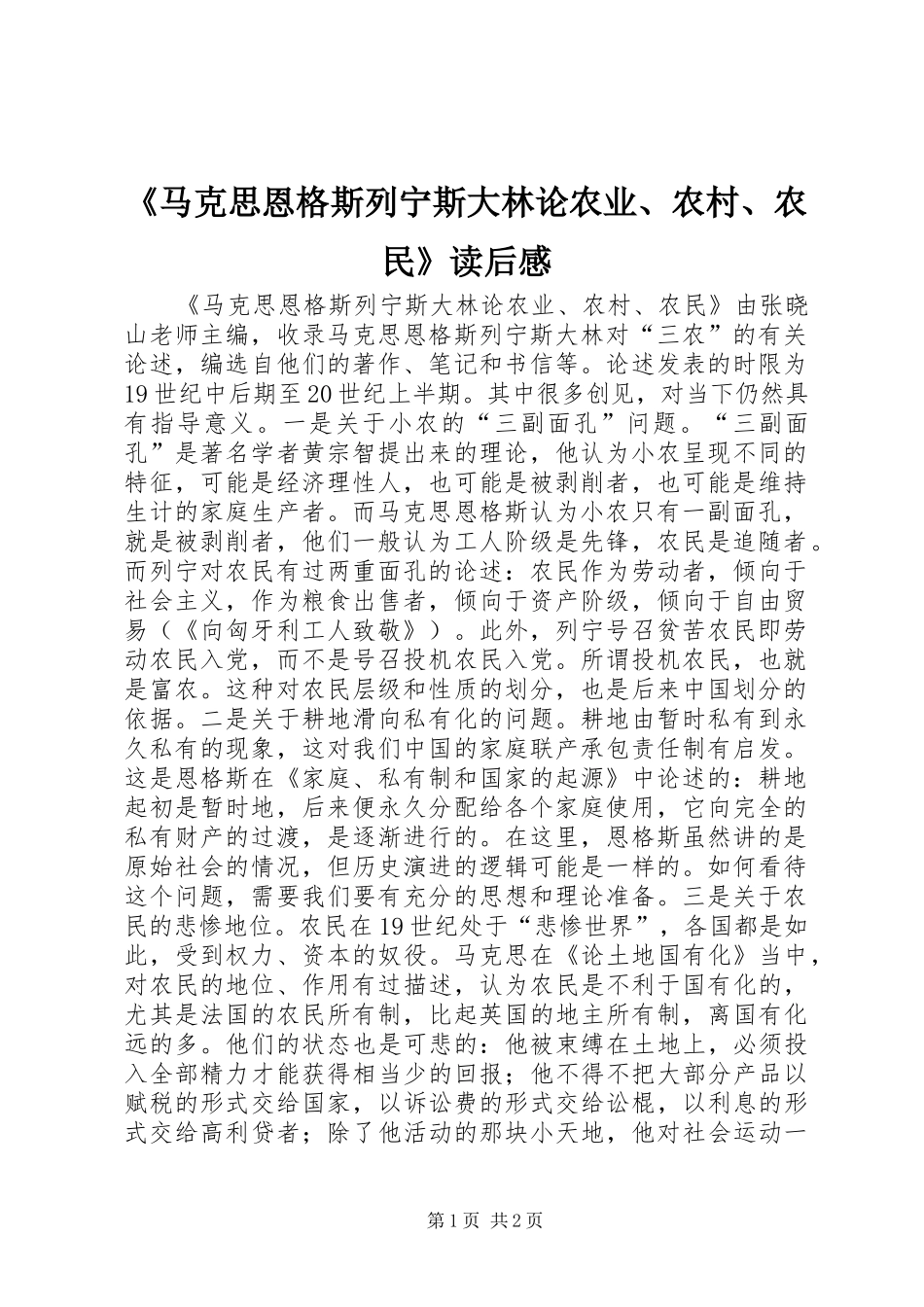 《马克思恩格斯列宁斯大林论农业、农村、农民》读后感

《马克思恩格斯列宁斯大林论农业、农村、农民》由张晓山老师主编，收录马克思恩格斯列宁斯大林对“三农”的有关论述，编选自他们的著作、笔记和书信等。论述发表的时限为19世纪中后期至20世纪上半期。其中很多创见，对当下仍然具有指导意义。一是关于小农的“三副面孔”问题。“三副面孔”是著名学者黄宗智提出来的理论，他认为小农呈现不同的特征，可能是经济理性人，也可能是被剥削者，也可能是维持生计的家庭生产者。而马克思恩格斯认为小农只有一副面孔，就是被剥削者，他们一般认为工人阶级是先锋，农民是追随者。而列宁对农民有过两重面孔的论述：农民作为劳动者，倾向于社会主义，作为粮食出售者，倾向于资产阶级，倾向于自由贸易（《向匈牙利工人致敬》）。此外，列宁号召贫苦农民即劳动农民入党，而不是号召投机农民入党。所谓投机农民，也就是富农。这种对农民层级和性质的划分，也是后来中国划分的依据。二是关于耕地滑向私有化的问题。耕地由暂时私有到永久私有的现象，这对我们中国的家庭联产承包责任制有启发。这是恩格斯在《家庭、私有制和国家的起源》中论述的：耕地起初是暂时地，后来便永久分配给各个家庭使用，它向完全的私有财产的过渡，是逐渐进行的。在这里，恩格斯虽然讲的是原始社会的情况，但历史演进的逻辑可能是一样的。如何看待这个问题，需要我们要有充分的思想和理论准备。三是关于农民的悲惨地位。农民在19世纪处于“悲惨世界”，各国都是如此，受到权力、资本的奴役。马克思在《论土地国有化》当中，对农民的地位、作用有过描述，认为农民是不利于国有化的，尤其是法国的农民所有制，比起英国的地主所有制，离国有化远的多。他们的状态也是可悲的：他被束缚在土地上，必须投入全部精力才能获得相当少的回报；他不得不把大部分产品以赋税的形式交给国家，以诉讼费的形式交给讼棍，以利息的形式交给高利贷者；除了他活动的那块小天地，他对社会运动一

第1页 共2页